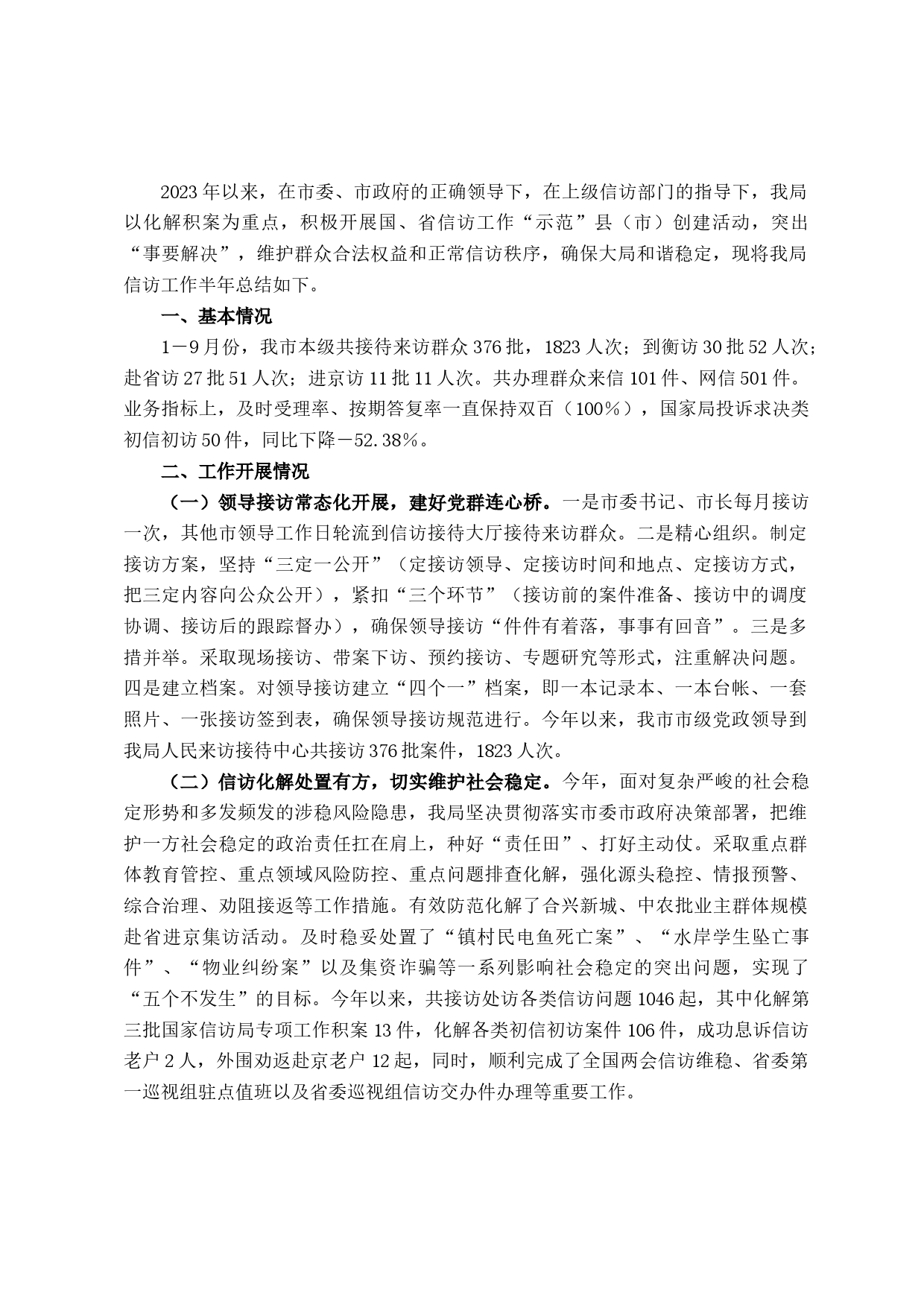 2023年以来，在市委、市政府的正确领导下，在上级信访部门的指导下，我局以化解积案为重点，积极开展国、省信访工作“示范”县（市）创建活动，突出“事要解决”，维护群众合法权益和正常信访秩序，确保大局和谐稳定，现将我局信访工作半年总结如下。

一、基本情况

1－9月份，我市本级共接待来访群众376批，1823人次；到衡访30批52人次；赴省访27批51人次；进京访11批11人次。共办理群众来信101件、网信501件。业务指标上，及时受理率、按期答复率一直保持双百（100％），国家局投诉求决类初信初访50件，同比下降－52.38％。

二、工作开展情况

（一）领导接访常态化开展，建好党群连心桥。一是市委书记、市长每月接访一次，其他市领导工作日轮流到信访接待大厅接待来访群众。二是精心组织。制定接访方案，坚持“三定一公开”（定接访领导、定接访时间和地点、定接访方式，把三定内容向公众公开），紧扣“三个环节”（接访前的案件准备、接访中的调度协调、接访后的跟踪督办），确保领导接访“件件有着落，事事有回音”。三是多措并举。采取现场接访、带案下访、预约接访、专题研究等形式，注重解决问题。四是建立档案。对领导接访建立“四个一”档案，即一本记录本、一本台帐、一套照片、一张接访签到表，确保领导接访规范进行。今年以来，我市市级党政领导到我局人民来访接待中心共接访376批案件，1823人次。

（二）信访化解处置有方，切实维护社会稳定。今年，面对复杂严峻的社会稳定形势和多发频发的涉稳风险隐患，我局坚决贯彻落实市委市政府决策部署，把维护一方社会稳定的政治责任扛在肩上，种好“责任田”、打好主动仗。采取重点群体教育管控、重点领域风险防控、重点问题排查化解，强化源头稳控、情报预警、综合治理、劝阻接返等工作措施。有效防范化解了合兴新城、中农批业主群体规模赴省进京集访活动。及时稳妥处置了“镇村民电鱼死亡案”、“水岸学生坠亡事件”、“物业纠纷案”以及集资诈骗等一系列影响社会稳定的突出问题，实现了“五个不发生”的目标。今年以来，共接访处访各类信访问题1046起，其中化解第三批国家信访局专项工作积案13件，化解各类初信初访案件106件，成功息诉信访老户2人，外围劝返赴京老户12起，同时，顺利完成了全国两会信访维稳、省委第一巡视组驻点值班以及省委巡视组信访交办件办理等重要工作。